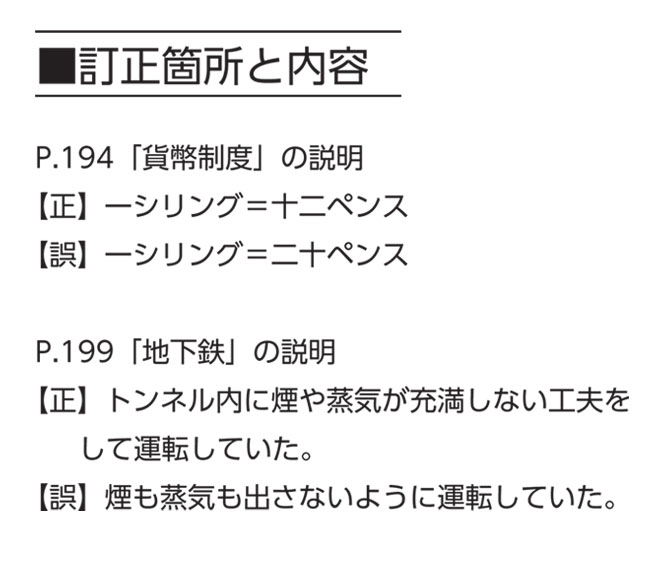 ■訂正箇所と内容

P.194「貨幣制度」の説明
【正】一シリング＝十二ペンス
【誤】一シリング＝二十ペンス

P.199「地下鉄」の説明
【正】トンネル内に煙や蒸気が充満しない工夫をして運転していた。
【誤】煙も蒸気も出さないように運転していた。